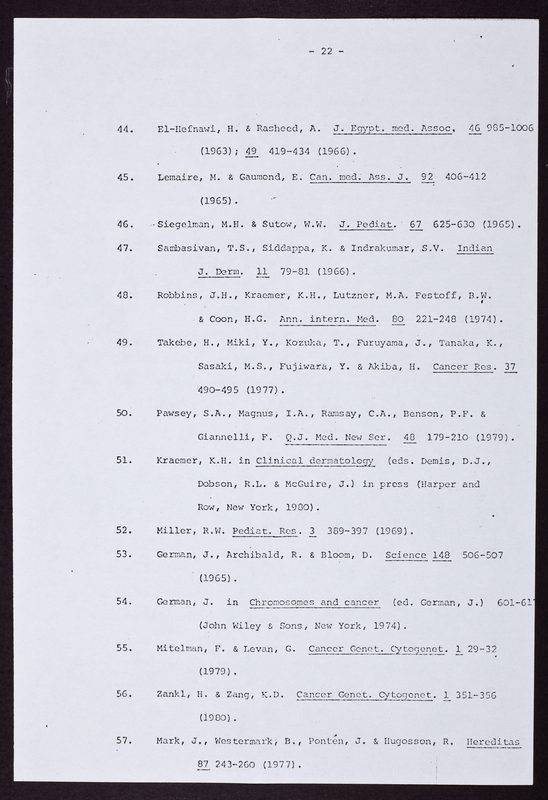 - 22 -

44. El-Hefnawi, H. & Rasheed, A. J. Egypt. med. Assoc. 46 985-1006 (1963); 49 419-434 (1966).

45. Lemaire, M. & Gaumond, E. Can. med. Ass. J. 92 406-412 (1965).

46. Siegelman, M.H. & Sutow, W.W. J. Pediat. 67 625-630 (1965).

47. Sambasivan, T.S., Siddappa, K. & Indrakumar, S.V. Indian J. Derm. 11 79-81 (1966).

48. Robbins, J.H., Kraemer, K.H., Lutzner, M.A. Festoff, B.W. & Coon, H.G. Ann. intern. Med. 80 221-248 (1974).

49. Takebe, H., Miki, Y., Kozuka, T., Furuyama, J., Tanaka, K., Sasaki, M.S., Fujiwara, Y. & Akiba, H. Cancer Res. 37 490-495 (1977).

50. Pawsey, S.A., Magnus, I.A., Ramsay, C.A., Benson, P.F. & Giannelli, F. Q.J. Med. New Ser. 48 179-210 (1979).

51. Kraemer, K.H. in Clinical dermatology (eds. Demis, D.J., Dobson, R.L. & McGuire, J.) in press (Harper and Row, New York, 1980).

52. Miller, R.W. Pediat. Res. 3 389-397 (1969).

53. German, J., Archibald, R. & Bloom, D. Science 148 506-507 (1965).

54. German, J. in Chromosomes and cancer (ed. German, J.) 601-61 (John Wiley & Sons, New York, 1974).

55. Mitelman, F. & Levan, G. Cancer Genet. Cytogenet. 1 29-32 (1979).

56. Zankl, H. & Zang, K.D. Cancer Genet. Cytogenet. 1 351-356 (1980).

57. Mark, J., Westermark, B., Pontén, J. & Hugosson, R. Hereditas 87 243-260 (1977).